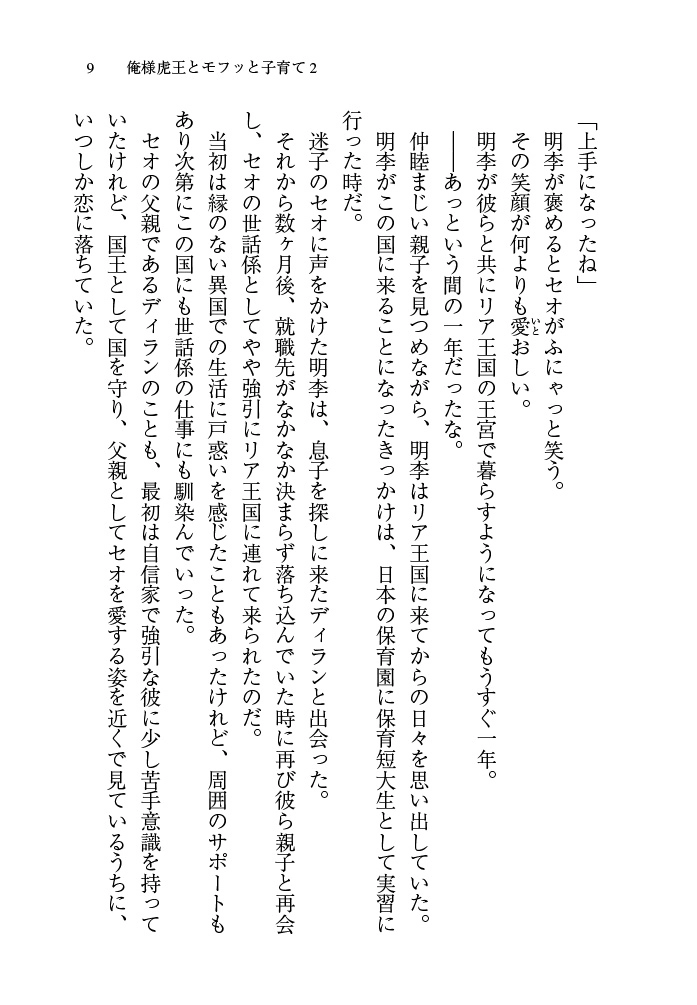 9　俺様虎王とモフッと子育て2

「上手になったね」
明李が褒めるとセオがふにゃっと笑う。
その笑顔が何よりも愛おしい。
明李が彼らと共にリア王国の王宮で暮らすようになってもうすぐ一年。
――あっという間の一年だったな。
仲睦まじい親子を見つめながら、明李はリア王国に来てからの日々を思い出していた。
明李がこの国に来ることになったきっかけは、日本の保育園に保育短大生として実習に行った時だ。
迷子のセオに声をかけた明李は、息子を探しに来たディランと出会った。
それから数ヶ月後、就職先がなかなか決まらず落ち込んでいた時に再び彼ら親子と再会し、セオの世話係としてやや強引にリア王国に連れて来られたのだ。
当初は縁のない異国での生活に戸惑いを感じたこともあったけれど、周囲のサポートもあり次第にこの国にも世話係の仕事にも馴染んでいった。
セオの父親であるディランのことも、最初は自信家で強引な彼に少し苦手意識を持っていたけれど、国王として国を守り、父親としてセオを愛する姿を近くで見ているうちに、いつしか恋に落ちていた。